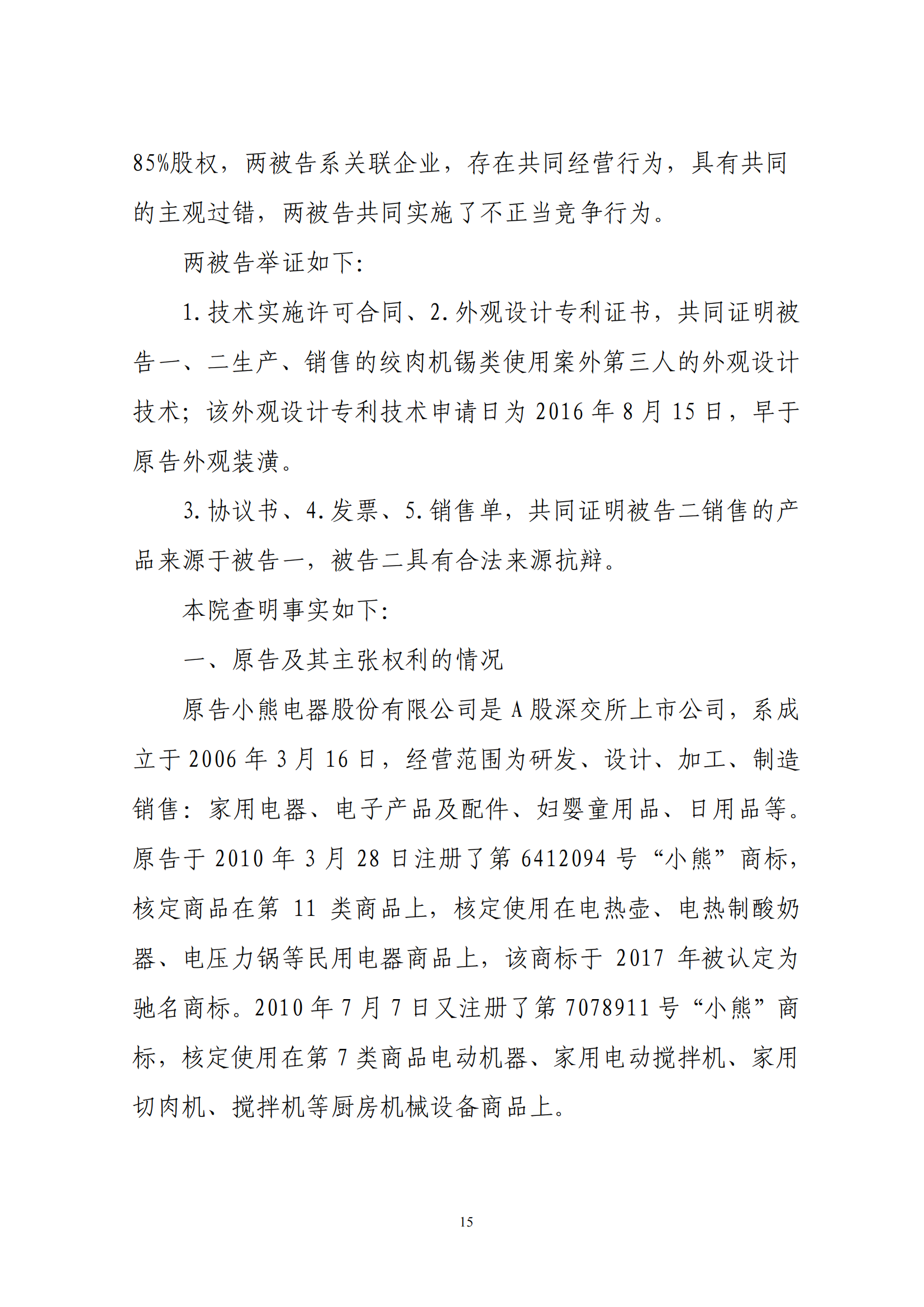 85%股权，两被告系关联企业，存在共同经营行为，具有共同的主观过错，两被告共同实施了不正当竞争行为。

两被告举证如下：

1.技术实施许可合同、2.外观设计专利证书，共同证明被告一、二生产、销售的绞肉机锡类使用案外第三人的外观设计技术；该外观设计专利技术申请日为2016年8月15日，早于原告外观装潢。

3.协议书、4.发票、5.销售单，共同证明被告二销售的产品来源于被告一，被告二具有合法来源抗辩。

本院查明事实如下：

一、原告及其主张权利的情况

原告小熊电器股份有限公司是A股深交所上市公司，系成立于2006年3月16日，经营范围为研发、设计、加工、制造销售：家用电器、电子产品及配件、妇婴童用品、日用品等。原告于2010年3月28日注册了第6412094号“小熊”商标，核定商品在第11类商品上，核定使用在电热壶、电热制酸奶器、电压力锅等民用电器商品上，该商标于2017年被认定为驰名商标。2010年7月7日又注册了第7078911号“小熊”商标，核定使用在第7类商品电动机器、家用电动搅拌机、家用切肉机、搅拌机等厨房机械设备商品上。

15